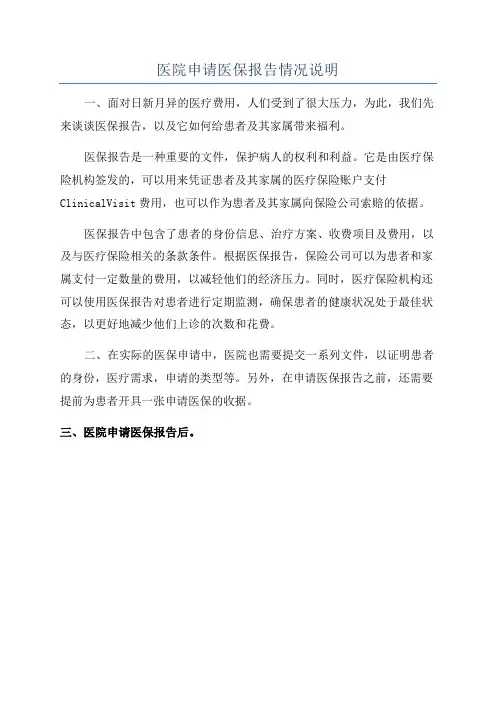 医院申请医保报告情况说明

一、面对日新月异的医疗费用，人们受到了很大压力，为此，我们先来谈谈医保报告，以及它如何给患者及其家属带来福利。

医保报告是一种重要的文件，保护病人的权利和利益。它是由医疗保险机构签发的，可以用来凭证患者及其家属的医疗保险账户支付ClinicalVisit费用，也可以作为患者及其家属向保险公司索赔的依据。

医保报告中包含了患者的身份信息、治疗方案、收费项目及费用，以及与医疗保险相关的条款条件。根据医保报告，保险公司可以为患者和家属支付一定数量的费用，以减轻他们的经济压力。同时，医疗保险机构还可以使用医保报告对患者进行定期监测，确保患者的健康状况处于最佳状态，以更好地减少他们上诊的次数和花费。

二、在实际的医保申请中，医院也需要提交一系列文件，以证明患者的身份，医疗需求，申请的类型等。另外，在申请医保报告之前，还需要提前为患者开具一张申请医保的收据。

三、医院申请医保报告后。